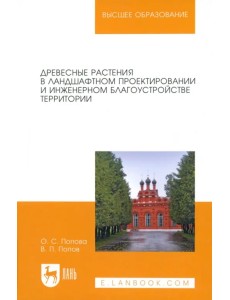 ВЫСШЕЕ ОБРАЗОВАНИЕ

ДРЕВЕСНЫЕ РАСТЕНИЯ В ЛАНДШАФТНОМ ПРОЕКТИРОВАНИИ И ИНЖЕНЕРНОМ БЛАГОУСТРОЙСТВЕ ТЕРРИТОРИИ

О. С. Попова
В. П. Попов

ЛАНЬ

E.LANBOOK.COM